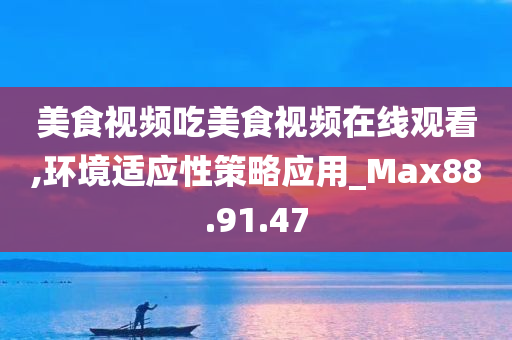 美食视频吃美食视频在线观看,环境适应性策略应用_Max88.91.47